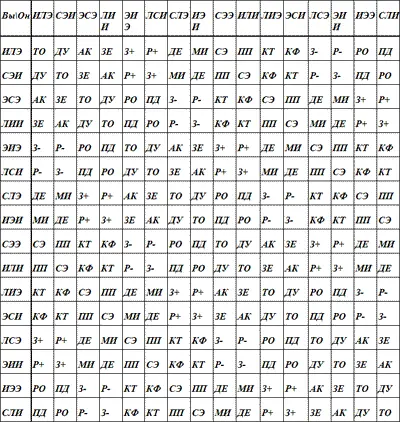 | Вы\Он | ИТЭ | СЭИ | ЭСЭ | ЛИИ | ЭИЭ | ЛСИ | СЛЭ | ИЭИ | СЭЭ | ИЛИ | ЛИЭ | ЭСИ | ЛСЭ | ЭИИ | ИЭЭ | СЛИ |
|---|---|---|---|---|---|---|---|---|---|---|---|---|---|---|---|---|
| ИТЭ | ТО | ДУ | АК | ЗЕ | З+ | Р+ | ДЕ | МИ | СЭ | ПП | КТ | КФ | З- | Р- | РО | ПД |
| СЭИ | ДУ | ТО | ЗЕ | АК | Р+ | З+ | МИ | ДЕ | ПП | СЭ | КФ | КТ | Р- | З- | ПД | РО |
| ЭСЭ | АК | ЗЕ | ТО | ДУ | РО | ПД | З- | Р- | КТ | КФ | СЭ | ПП | ДЕ | МИ | З+ | Р+ |
| ЛИИ | ЗЕ | АК | ДУ | ТО | ПД | РО | Р- | З- | КФ | КТ | ПП | СЭ | МИ | ДЕ | Р+ | З+ |
| ЭИЭ | З- | Р- | РО | ПД | ТО | ДУ | АК | ЗЕ | З+ | Р+ | ДЕ | МИ | СЭ | ПП | КТ | КФ |
| ЛСИ | Р- | З- | ПД | РО | ДУ | ТО | ЗЕ | АК | Р+ | З+ | МИ | ДЕ | ПП | СЭ | КФ | КТ |
| СЛЭ | ДЕ | МИ | З+ | Р+ | АК | ЗЕ | ТО | ДУ | РО | ПД | З- | Р- | КТ | КФ | СЭ | ПП |
| ИЭИ | МИ | ДЕ | Р+ | З+ | ЗЕ | АК | ДУ | ТО | ПД | РО | Р- | З- | КФ | КТ | ПП | СЭ |
| СЭЭ | СЭ | ПП | КТ | КФ | З- | Р- | РО | ПД | ТО | ДУ | АК | ЗЕ | З+ | Р+ | ДЕ | МИ |
| ИЛИ | ПП | СЭ | КФ | КТ | Р- | З- | ПД | РО | ДУ | ТО | ЗЕ | АК | Р+ | З+ | МИ | ДЕ |
| ЛИЭ | КТ | КФ | СЭ | ПП | ДЕ | МИ | З+ | Р+ | АК | ЗЕ | ТО | ДУ | РО | ПД | З- | Р- |
| ЭСИ | КФ | КТ | ПП | СЭ | МИ | ДЕ | Р+ | З+ | ЗЕ | АК | ДУ | ТО | ПД | РО | Р- | З- |
| ЛСЭ | З+ | Р+ | ДЕ | МИ | СЭ | ПП | КТ | КФ | З- | Р- | РО | ПД | ТО | ДУ | АК | ЗЕ |
| ЭИИ | Р+ | З+ | МИ | ДЕ | ПП | СЭ | КФ | КТ | Р- | З- | ПД | РО | ДУ | ТО | ЗЕ | АК |
| ИЭЭ | РО | ПД | З- | Р- | КТ | КФ | СЭ | ПП | ДЕ | МИ | З+ | Р+ | АК | ЗЕ | ТО | ДУ |
| СЛИ | ПД | РО | Р- | З- | КФ | КТ | ПП | СЭ | МИ | ДЕ | Р+ | З+ | ЗЕ | АК | ДУ | ТО |